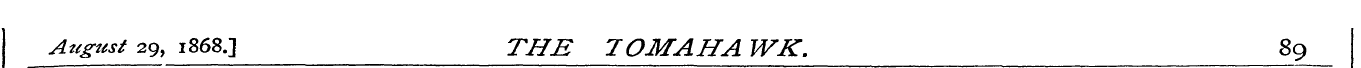 August 29, 1868.] THE TOMAHAWK. 89